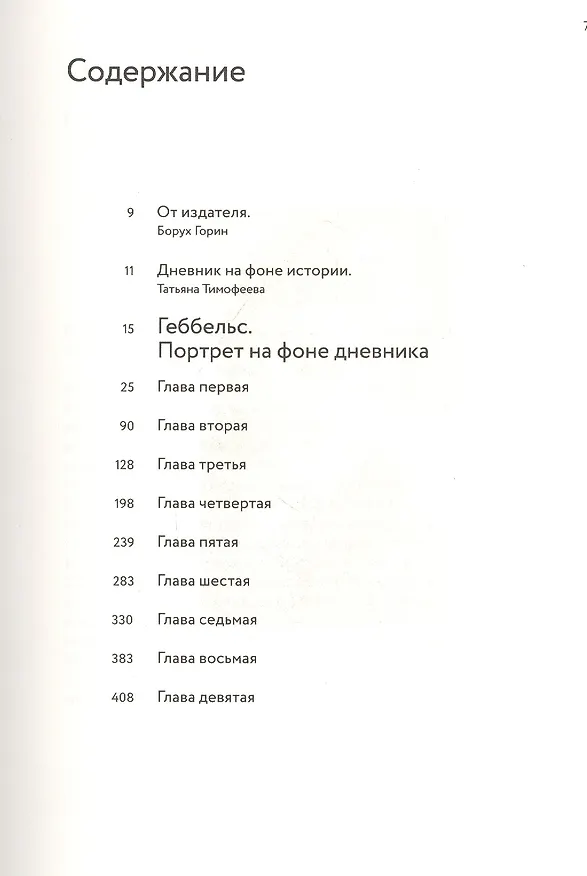 7

Содержание

9 От издателя.
Борух Горин

11 Дневник на фоне истории.
Татьяна Тимофеева

15 Геббельс.
Портрет на фоне дневника

25 Глава первая

90 Глава вторая

128 Глава третья

198 Глава четвертая

239 Глава пятая

283 Глава шестая

330 Глава седьмая

383 Глава восьмая

408 Глава девятая